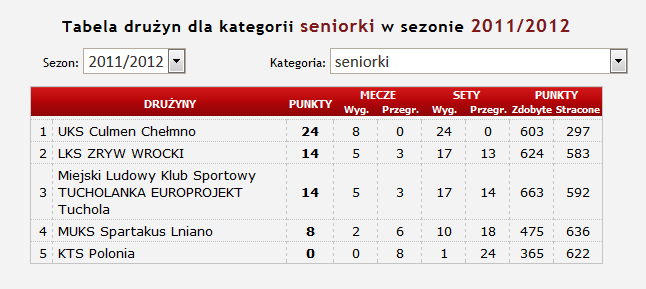 Tabela drużyn dla kategorii seniorki w sezonie 2011/2012

Sezon: 2011/2012

Kategoria: seniorki

| | DRUŻYNY | PUNKTY | MECZE Wyg. | MECZE Przegr. | SETY Wyg. | SETY Przegr. | PUNKTY Zdobyte | PUNKTY Stracone |
|---|---|---|---|---|---|---|---|---|
| 1 | UKS Culmen Chełmno | 24 | 8 | 0 | 24 | 0 | 603 | 297 |
| 2 | LKS ZRYW WROCKI | 14 | 5 | 3 | 17 | 13 | 624 | 583 |
| 3 | Miejski Ludowy Klub Sportowy TUCHOLANKA EUROPROJEKT Tuchola | 14 | 5 | 3 | 17 | 14 | 663 | 592 |
| 4 | MUKS Spartakus Lniano | 8 | 2 | 6 | 10 | 18 | 475 | 636 |
| 5 | KTS Polonia | 0 | 0 | 8 | 1 | 24 | 365 | 622 |